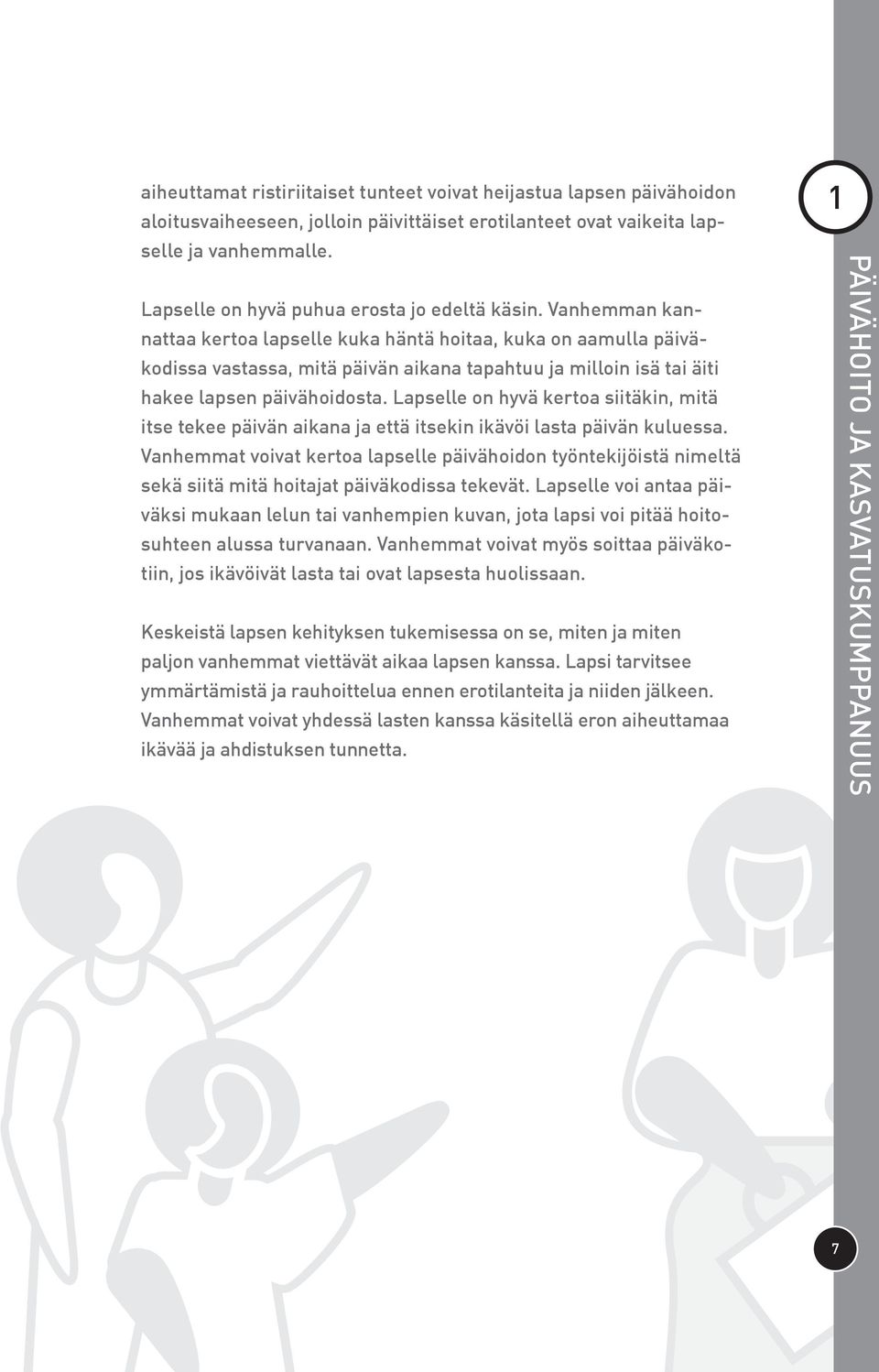 aiheuttamat ristiriitaiset tunteet voivat heijastua lapsen päivähoidon aloitusvaiheeseen, jolloin päivittäiset erotilanteet ovat vaikeita lapselle ja vanhemmalle.

Lapselle on hyvä puhua erosta jo edeltä käsin. Vanhemman kannattaa kertoa lapselle kuka häntä hoitaa, kuka on aamulla päiväkodissa vastassa, mitä päivän aikana tapahtuu ja milloin isä tai äiti hakee lapsen päivähoidosta. Lapselle on hyvä kertoa siitäkin, mitä itse tekee päivän aikana ja että itsekin ikävöi lasta päivän kuluessa. Vanhemmat voivat kertoa lapselle päivähoidon työntekijöistä nimeltä sekä siitä mitä hoitajat päiväkodissa tekevät. Lapselle voi antaa päiväksi mukaan lelun tai vanhempien kuvan, jota lapsi voi pitää hoitosuhteen alussa turvanaan. Vanhemmat voivat myös soittaa päiväkotiin, jos ikävöivät lasta tai ovat lapsesta huolissaan.

Keskeistä lapsen kehityksen tukemisessa on se, miten ja miten paljon vanhemmat viettävät aikaa lapsen kanssa. Lapsi tarvitsee ymmärtämistä ja rauhoittelua ennen erotilanteita ja niiden jälkeen. Vanhemmat voivat yhdessä lasten kanssa käsitellä eron aiheuttamaa ikävää ja ahdistuksen tunnetta.

1

PÄIVÄHOITO JA KASVATUSKUMPPANUUS

7